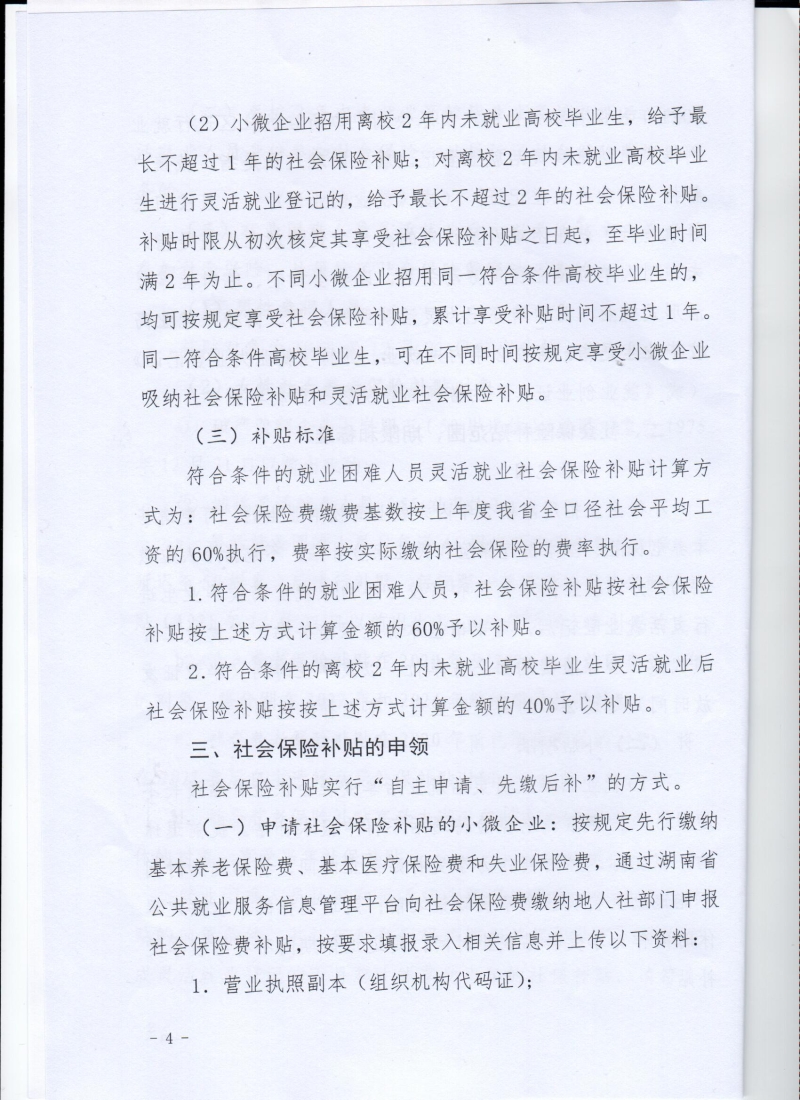 （2）小微企业招用离校2年内未就业高校毕业生，给予最长不超过1年的社会保险补贴；对离校2年内未就业高校毕业生进行灵活就业登记的，给予最长不超过2年的社会保险补贴。补贴时限从初次核定其享受社会保险补贴之日起，至毕业时间满2年为止。不同小微企业招用同一符合条件高校毕业生的，均可按规定享受社会保险补贴，累计享受补贴时间不超过1年。同一符合条件高校毕业生，可在不同时间按规定享受小微企业吸纳社会保险补贴和灵活就业社会保险补贴。

（三）补贴标准

符合条件的就业困难人员灵活就业社会保险补贴计算方式为：社会保险费缴费基数按上年度我省全口径社会平均工资的60%执行，费率按实际缴纳社会保险的费率执行。

1.符合条件的就业困难人员，社会保险补贴按社会保险补贴按上述方式计算金额的60%予以补贴。

2.符合条件的离校2年内未就业高校毕业生灵活就业后社会保险补贴按按上述方式计算金额的40%予以补贴。

三、社会保险补贴的申领

社会保险补贴实行“自主申请、先缴后补”的方式。

（一）申请社会保险补贴的小微企业：按规定先行缴纳基本养老保险费、基本医疗保险费和失业保险费，通过湖南省公共就业服务信息管理平台向社会保险费缴纳地人社部门申报社会保险费补贴，按要求填报录入相关信息并上传以下资料：

1.营业执照副本（组织机构代码证）；

- 4 -